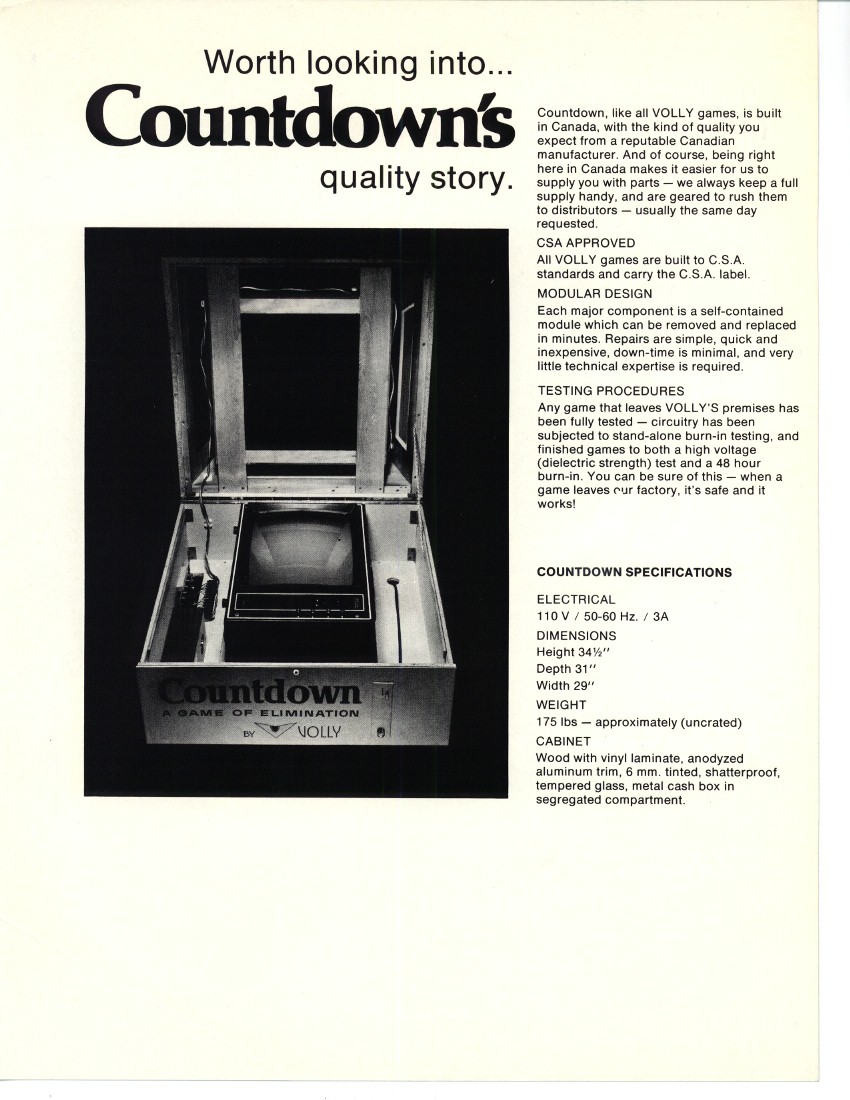 Worth looking into...
Countdown's
quality story.

Countdown
A GAME OF ELIMINATION
BY VOLLY

Countdown, like all VOLLY games, is built in Canada, with the kind of quality you expect from a reputable Canadian manufacturer. And of course, being right here in Canada makes it easier for us to supply you with parts — we always keep a full supply handy, and are geared to rush them to distributors — usually the same day requested.

CSA APPROVED
All VOLLY games are built to C.S.A. standards and carry the C.S.A. label.

MODULAR DESIGN
Each major component is a self-contained module which can be removed and replaced in minutes. Repairs are simple, quick and inexpensive, down-time is minimal, and very little technical expertise is required.

TESTING PROCEDURES
Any game that leaves VOLLY'S premises has been fully tested — circuitry has been subjected to stand-alone burn-in testing, and finished games to both a high voltage (dielectric strength) test and a 48 hour burn-in. You can be sure of this — when a game leaves our factory, it's safe and it works!

COUNTDOWN SPECIFICATIONS

ELECTRICAL
110 V / 50-60 Hz. / 3A

DIMENSIONS
Height 34½"
Depth 31"
Width 29"

WEIGHT
175 lbs — approximately (uncrated)

CABINET
Wood with vinyl laminate, anodyzed aluminum trim, 6 mm. tinted, shatterproof, tempered glass, metal cash box in segregated compartment.